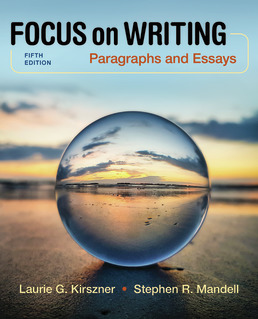 FOCUS on WRITING

FIFTH EDITION

Paragraphs and Essays

Laurie G. Kirszner • Stephen R. Mandell